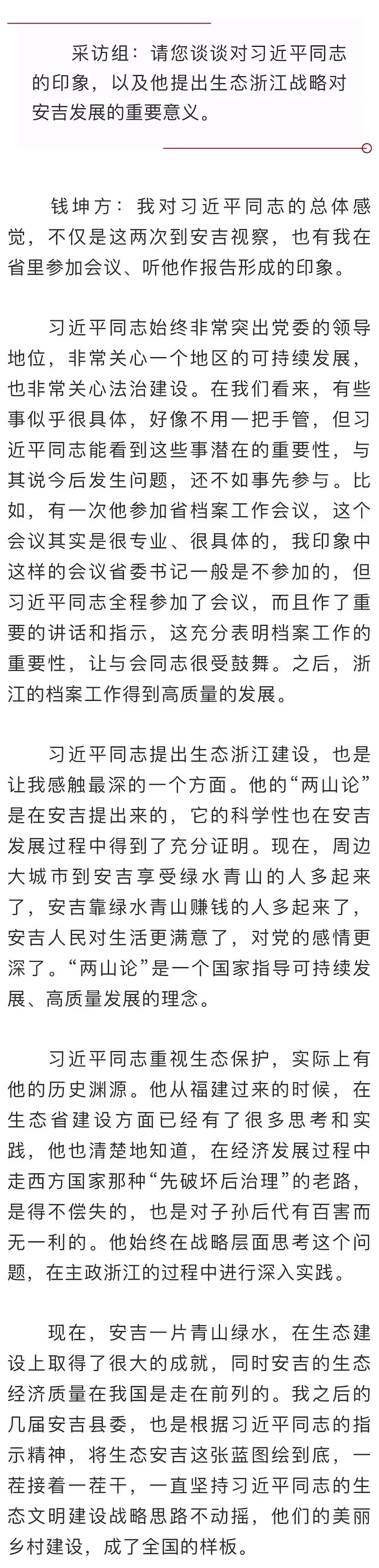 采访组：请您谈谈对习近平同志的印象，以及他提出生态浙江战略对安吉发展的重要意义。

钱坤方：我对习近平同志的总体感觉，不仅是这两次到安吉视察，也有我在省里参加会议、听他作报告形成的印象。

习近平同志始终非常突出党委的领导地位，非常关心一个地区的可持续发展，也非常关心法治建设。在我们看来，有些事似乎很具体，好像不用一把手管，但习近平同志能看到这些事潜在的重要性，与其说今后发生问题，还不如事先参与。比如，有一次他参加省档案工作会议，这个会议其实是很专业、很具体的，我印象中这样的会议省委书记一般是不参加的，但习近平同志全程参加了会议，而且作了重要的讲话和指示，这充分表明档案工作的重要性，让与会同志很受鼓舞。之后，浙江的档案工作得到高质量的发展。

习近平同志提出生态浙江建设，也是让我感触最深的一个方面。他的“两山论”是在安吉提出来的，它的科学性也在安吉发展过程中得到了充分证明。现在，周边大城市到安吉享受绿水青山的人多起来了，安吉靠绿水青山赚钱的人多起来了，安吉人民对生活更满意了，对党的感情更深了。“两山论”是一个国家指导可持续发展、高质量发展的理念。

习近平同志重视生态保护，实际上有他的历史渊源。他从福建过来的时候，在生态省建设方面已经有了很多思考和实践，他也清楚地知道，在经济发展过程中走西方国家那种“先破坏后治理”的老路，是得不偿失的，也是对子孙后代有百害而无一利的。他始终在战略层面思考这个问题，在主政浙江的过程中进行深入实践。

现在，安吉一片青山绿水，在生态建设上取得了很大的成就，同时安吉的生态经济质量在我国是走在前列的。我之后的几届安吉县委，也是根据习近平同志的指示精神，将生态安吉这张蓝图绘到底，一茬接着一茬干，一直坚持习近平同志的生态文明建设战略思路不动摇，他们的美丽乡村建设，成了全国的样板。